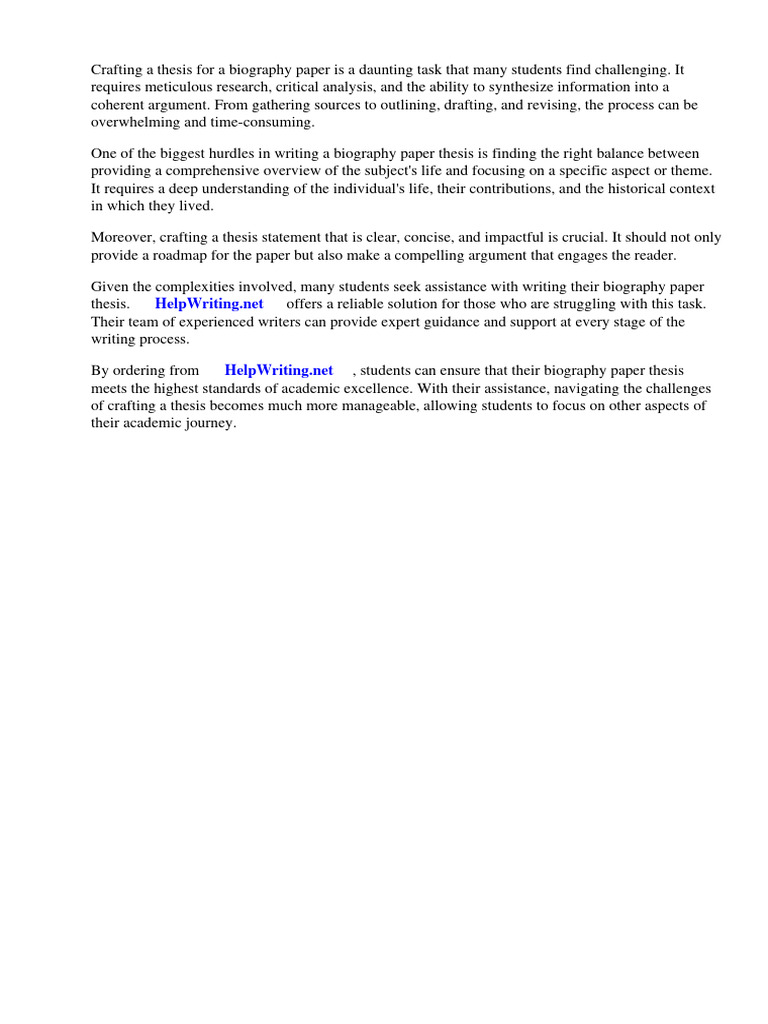 Crafting a thesis for a biography paper is a daunting task that many students find challenging. It requires meticulous research, critical analysis, and the ability to synthesize information into a coherent argument. From gathering sources to outlining, drafting, and revising, the process can be overwhelming and time-consuming.

One of the biggest hurdles in writing a biography paper thesis is finding the right balance between providing a comprehensive overview of the subject's life and focusing on a specific aspect or theme. It requires a deep understanding of the individual's life, their contributions, and the historical context in which they lived.

Moreover, crafting a thesis statement that is clear, concise, and impactful is crucial. It should not only provide a roadmap for the paper but also make a compelling argument that engages the reader.

Given the complexities involved, many students seek assistance with writing their biography paper thesis. HelpWriting.net offers a reliable solution for those who are struggling with this task. Their team of experienced writers can provide expert guidance and support at every stage of the writing process.

By ordering from HelpWriting.net , students can ensure that their biography paper thesis meets the highest standards of academic excellence. With their assistance, navigating the challenges of crafting a thesis becomes much more manageable, allowing students to focus on other aspects of their academic journey.